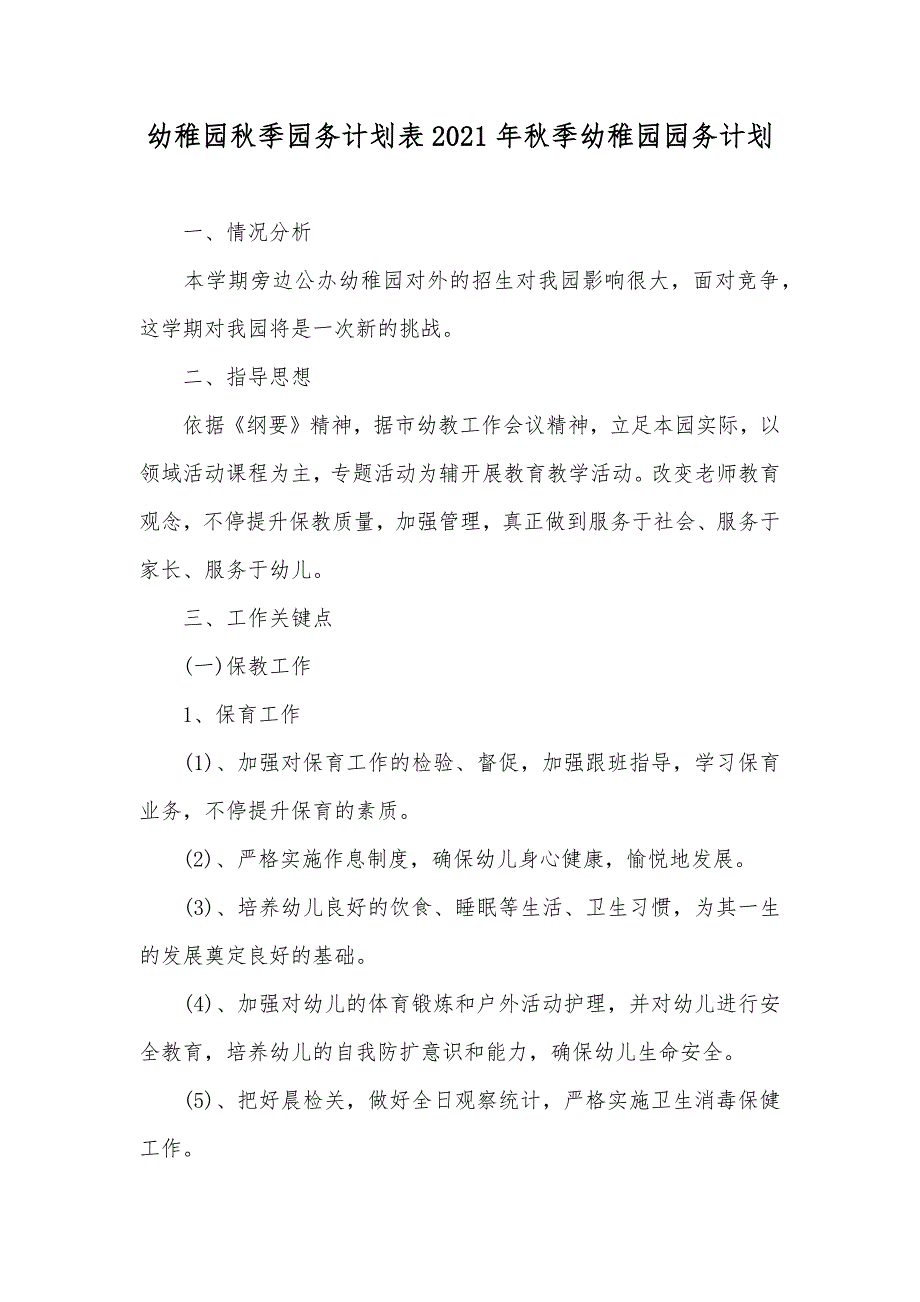 幼稚园秋季园务计划表2021年秋季幼稚园园务计划

一、情况分析

本学期旁边公办幼稚园对外的招生对我园影响很大，面对竞争，这学期对我园将是一次新的挑战。

二、指导思想

依据《纲要》精神，据市幼教工作会议精神，立足本园实际，以领域活动课程为主，专题活动为辅开展教育教学活动。改变老师教育观念，不停提升保教质量，加强管理，真正做到服务于社会、服务于家长、服务于幼儿。

三、工作关键点

(一)保教工作

1、保育工作

(1)、加强对保育工作的检验、督促，加强跟班指导，学习保育业务，不停提升保育的素质。

(2)、严格实施作息制度，确保幼儿身心健康，愉悦地发展。

(3)、培养幼儿良好的饮食、睡眠等生活、卫生习惯，为其一生的发展奠定良好的基础。

(4)、加强对幼儿的体育锻炼和户外活动护理，并对幼儿进行安全教育，培养幼儿的自我防扩意识和能力，确保幼儿生命安全。

(5)、把好晨检关，做好全日观察统计，严格实施卫生消毒保健工作。